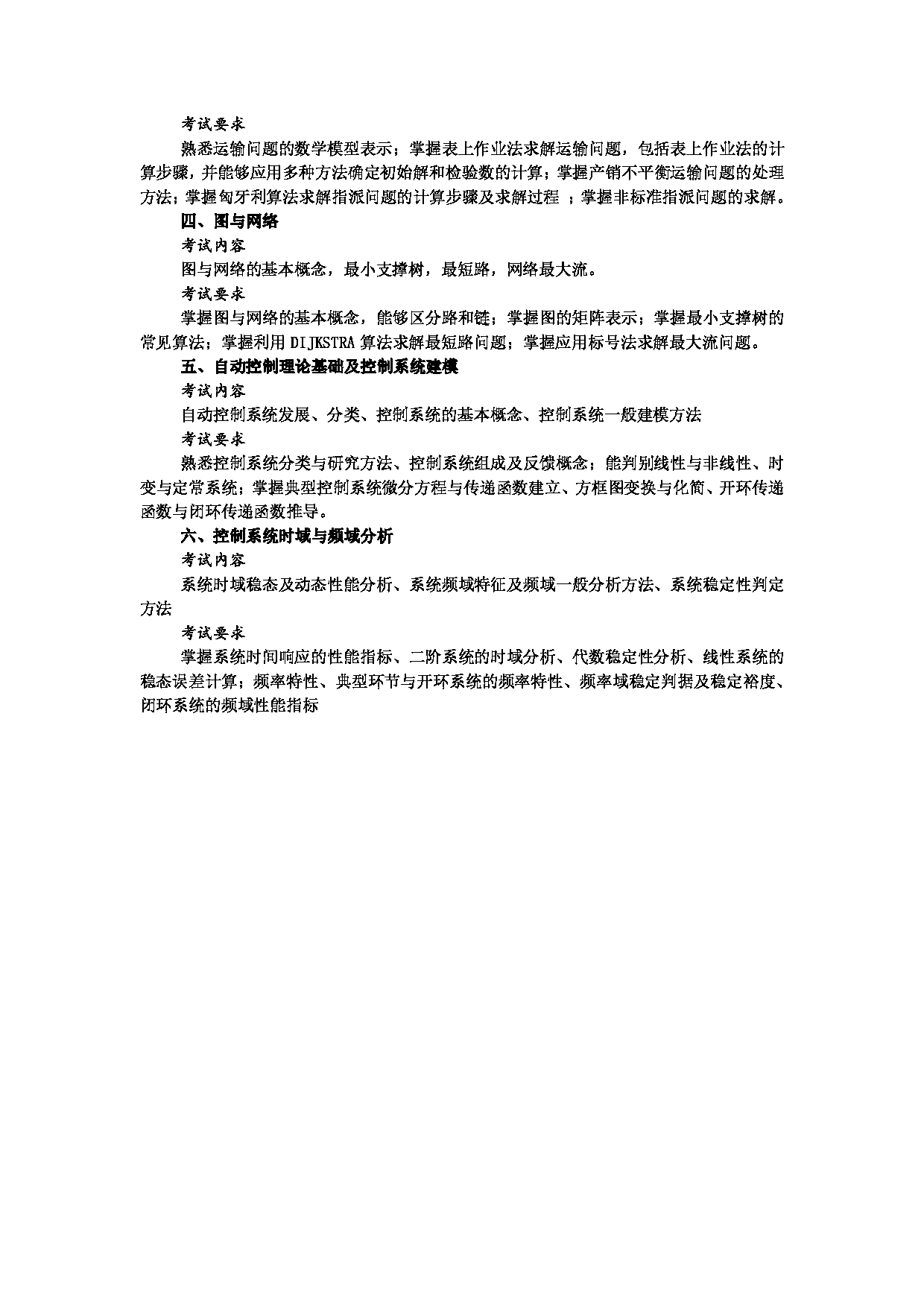 考试要求

熟悉运输问题的数学模型表示；掌握表上作业法求解运输问题，包括表上作业法的计算步骤，并能够应用多种方法确定初始解和检验数的计算；掌握产销不平衡运输问题的处理方法；掌握匈牙利算法求解指派问题的计算步骤及求解过程 ；掌握非标准指派问题的求解。

四、图与网络

考试内容

图与网络的基本概念，最小支撑树，最短路，网络最大流。

考试要求

掌握图与网络的基本概念，能够区分路和链；掌握图的矩阵表示；掌握最小支撑树的常见算法；掌握利用 DIJKSTRA 算法求解最短路问题；掌握应用标号法求解最大流问题。

五、自动控制理论基础及控制系统建模

考试内容

自动控制系统发展、分类、控制系统的基本概念、控制系统一般建模方法

考试要求

熟悉控制系统分类与研究方法、控制系统组成及反馈概念；能判别线性与非线性、时变与定常系统；掌握典型控制系统微分方程与传递函数建立、方框图变换与化简、开环传递函数与闭环传递函数推导。

六、控制系统时域与频域分析

考试内容

系统时域稳态及动态性能分析、系统频域特征及频域一般分析方法、系统稳定性判定方法

考试要求

掌握系统时间响应的性能指标、二阶系统的时域分析、代数稳定性分析、线性系统的稳态误差计算；频率特性、典型环节与开环系统的频率特性、频率域稳定判据及稳定裕度、闭环系统的频域性能指标